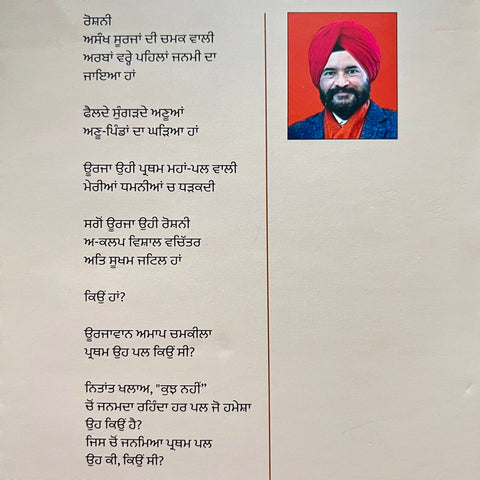 ਰੋਸ਼ਨੀ
ਅਸੰਖ ਸੂਰਜਾਂ ਦੀ ਚਮਕ ਵਾਲੀ
ਅਰਬਾਂ ਵਰ੍ਹੇ ਪਹਿਲਾਂ ਜਨਮੀ ਦਾ
ਜਾਇਆ ਹਾਂ

ਫੈਲਦੇ ਸੁੰਗੜਦੇ ਅਣੂਆਂ
ਅਣੂ-ਪਿੰਡਾਂ ਦਾ ਘੜਿਆ ਹਾਂ

ਊਰਜਾ ਉਹੀ ਪ੍ਰਥਮ ਮਹਾਂ-ਪਲ ਵਾਲੀ
ਮੇਰੀਆਂ ਧਮਨੀਆਂ ਚ ਧੜਕਦੀ

ਸਗੋਂ ਊਰਜਾ ਉਹੀ ਰੋਸ਼ਨੀ
ਅ-ਕਲਪ ਵਿਸ਼ਾਲ ਵਚਿੱਤਰ
ਅਤਿ ਸੂਖਮ ਜਟਿਲ ਹਾਂ

ਕਿਉਂ ਹਾਂ?

ਊਰਜਾਵਾਨ ਅਮਾਪ ਚਮਕੀਲਾ
ਪ੍ਰਥਮ ਉਹ ਪਲ ਕਿਉਂ ਸੀ?

ਨਿਤਾਂਤ ਖਲਾਅ, "ਕੁਝ ਨਹੀਂ"
ਚੋਂ ਜਨਮਦਾ ਰਹਿੰਦਾ ਹਰ ਪਲ ਜੋ ਹਮੇਸ਼ਾ
ਉਹ ਕਿਉਂ ਹੈ?
ਜਿਸ ਚੋਂ ਜਨਮਿਆ ਪ੍ਰਥਮ ਪਲ
ਉਹ ਕੀ, ਕਿਉਂ ਸੀ?